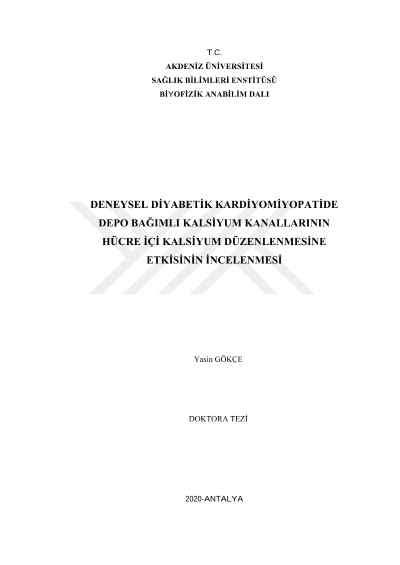 T.C.
AKDENİZ ÜNİVERSİTESİ
SAĞLIK BİLİMLERİ ENSTİTÜSÜ
BİYOFİZİK ANABİLİM DALI

DENEYSEL DİYABETİK KARDİYOMİYOPATİDE
DEPO BAĞIMLI KALSİYUM KANALLARININ
HÜCRE İÇİ KALSİYUM DÜZENLENMESİNE
ETKİSİNİN İNCELENMESİ

Yasin GÖKÇE

DOKTORA TEZİ

2020-ANTALYA